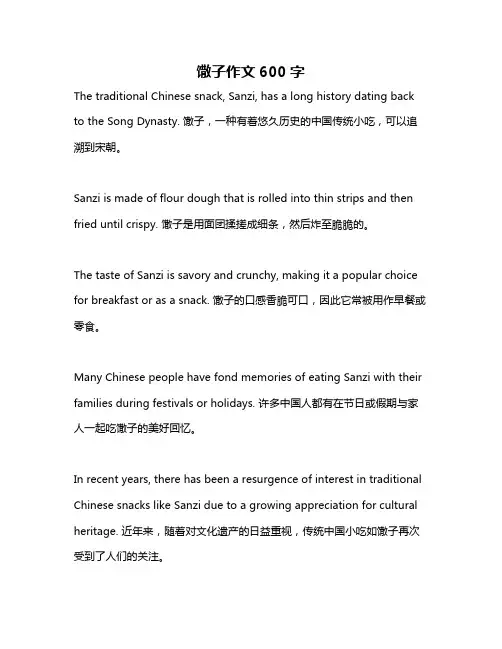 馓子作文 600 字

The traditional Chinese snack, Sanzi, has a long history dating back to the Song Dynasty. 馓子，一种有着悠久历史的中国传统小吃，可以追溯到宋朝。

Sanzi is made of flour dough that is rolled into thin strips and then fried until crispy. 馓子是用面团揉搓成细条，然后炸至脆脆的。

The taste of Sanzi is savory and crunchy, making it a popular choice for breakfast or as a snack. 馓子的口感香脆可口，因此它常被用作早餐或零食。

Many Chinese people have fond memories of eating Sanzi with their families during festivals or holidays. 许多中国人都有在节日或假期与家人一起吃馓子的美好回忆。

In recent years, there has been a resurgence of interest in traditional Chinese snacks like Sanzi due to a growing appreciation for cultural heritage. 近年来，随着对文化遗产的日益重视，传统中国小吃如馓子再次受到了人们的关注。